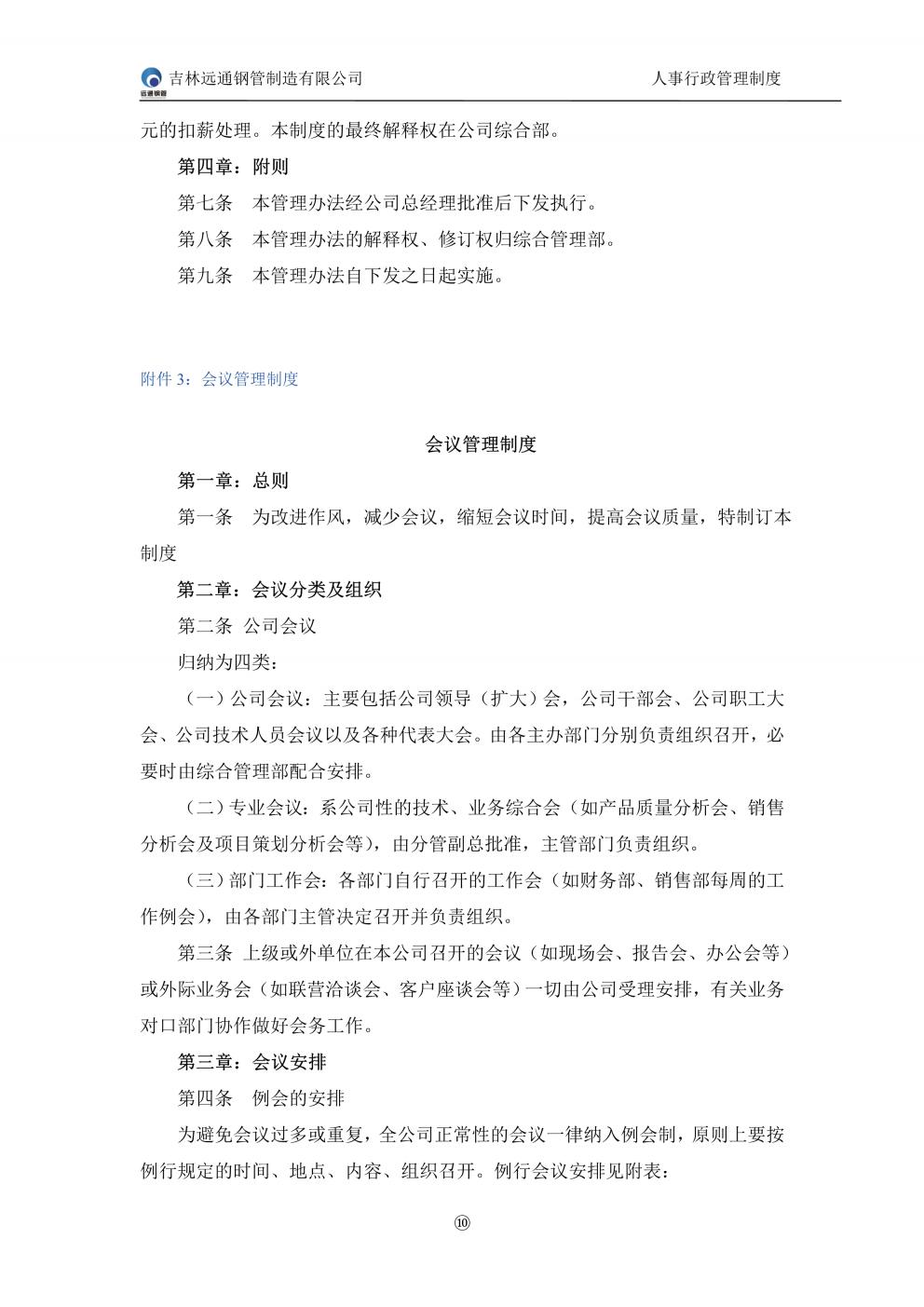 远通钢管 吉林远通钢管制造有限公司 人事行政管理制度

元的扣薪处理。本制度的最终解释权在公司综合部。

第四章：附则

第七条　本管理办法经公司总经理批准后下发执行。

第八条　本管理办法的解释权、修订权归综合管理部。

第九条　本管理办法自下发之日起实施。

附件 3：会议管理制度

会议管理制度

第一章：总则

第一条　为改进作风，减少会议，缩短会议时间，提高会议质量，特制订本制度

第二章：会议分类及组织

第二条 公司会议

归纳为四类：

（一）公司会议：主要包括公司领导（扩大）会，公司干部会、公司职工大会、公司技术人员会议以及各种代表大会。由各主办部门分别负责组织召开，必要时由综合管理部配合安排。

（二）专业会议：系公司性的技术、业务综合会（如产品质量分析会、销售分析会及项目策划分析会等），由分管副总批准，主管部门负责组织。

（三）部门工作会：各部门自行召开的工作会（如财务部、销售部每周的工作例会），由各部门主管决定召开并负责组织。

第三条 上级或外单位在本公司召开的会议（如现场会、报告会、办公会等）或外际业务会（如联营洽谈会、客户座谈会等）一切由公司受理安排，有关业务对口部门协作做好会务工作。

第三章：会议安排

第四条　例会的安排

为避免会议过多或重复，全公司正常性的会议一律纳入例会制，原则上要按例行规定的时间、地点、内容、组织召开。例行会议安排见附表：

⑩